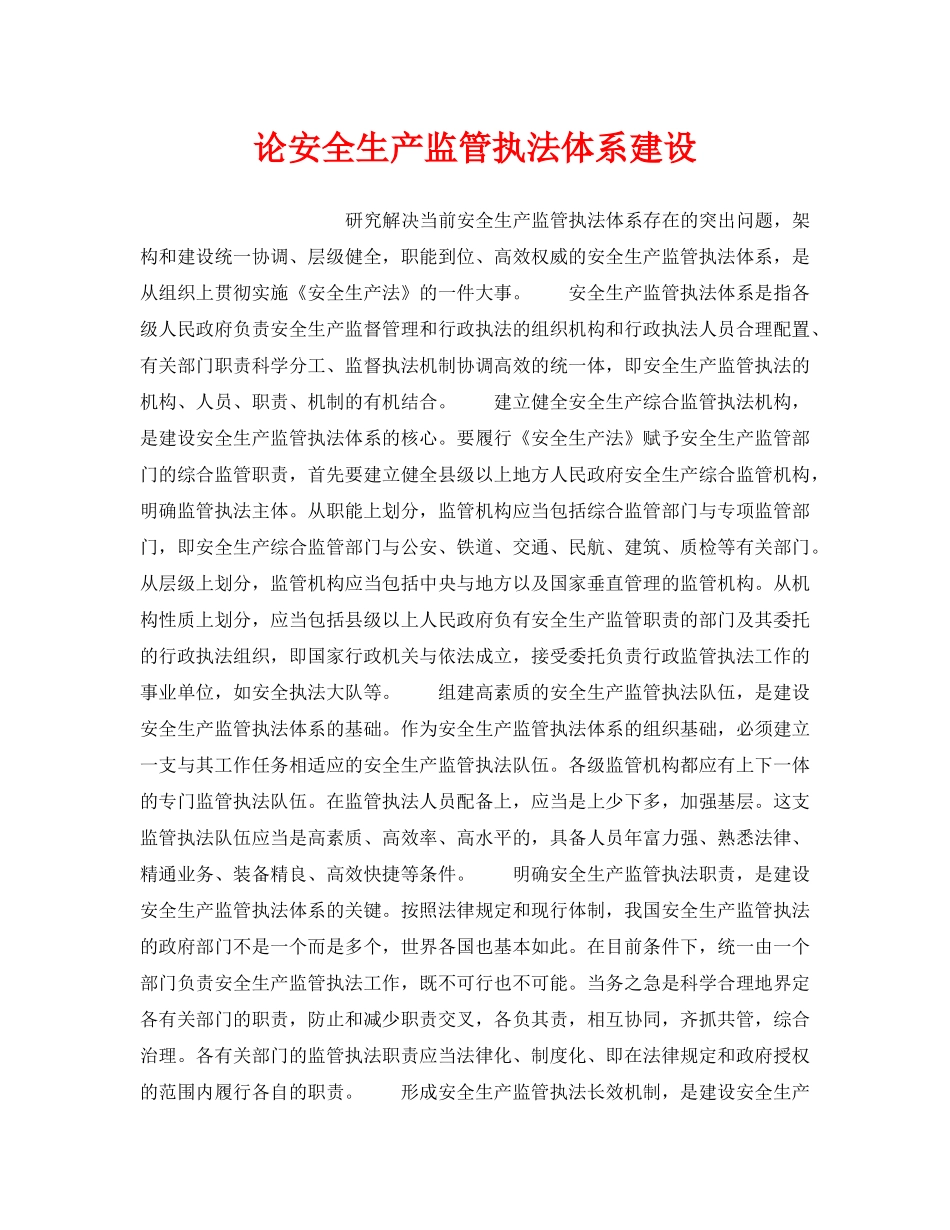 论安全生产监管执法体系建设

研究解决当前安全生产监管执法体系存在的突出问题，架构和建设统一协调、层级健全，职能到位、高效权威的安全生产监管执法体系，是从组织上贯彻实施《安全生产法》的一件大事。 安全生产监管执法体系是指各级人民政府负责安全生产监督管理和行政执法的组织机构和行政执法人员合理配置、有关部门职责科学分工、监督执法机制协调高效的统一体，即安全生产监管执法的机构、人员、职责、机制的有机结合。 建立健全安全生产综合监管执法机构，是建设安全生产监管执法体系的核心。要履行《安全生产法》赋予安全生产监管部门的综合监管职责，首先要建立健全县级以上地方人民政府安全生产综合监管机构，明确监管执法主体。从职能上划分，监管机构应当包括综合监管部门与专项监管部门，即安全生产综合监管部门与公安、铁道、交通、民航、建筑、质检等有关部门。从层级上划分，监管机构应当包括中央与地方以及国家垂直管理的监管机构。从机构性质上划分，应当包括县级以上人民政府负有安全生产监管职责的部门及其委托的行政执法组织，即国家行政机关与依法成立，接受委托负责行政监管执法工作的事业单位，如安全执法大队等。 组建高素质的安全生产监管执法队伍，是建设安全生产监管执法体系的基础。作为安全生产监管执法体系的组织基础，必须建立一支与其工作任务相适应的安全生产监管执法队伍。各级监管机构都应有上下一体的专门监管执法队伍。在监管执法人员配备上，应当是上少下多，加强基层。这支监管执法队伍应当是高素质、高效率、高水平的，具备人员年富力强、熟悉法律、精通业务、装备精良、高效快捷等条件。 明确安全生产监管执法职责，是建设安全生产监管执法体系的关键。按照法律规定和现行体制，我国安全生产监管执法的政府部门不是一个而是多个，世界各国也基本如此。在目前条件下，统一由一个部门负责安全生产监管执法工作，既不可行也不可能。当务之急是科学合理地界定各有关部门的职责，防止和减少职责交叉，各负其责，相互协同，齐抓共管，综合治理。各有关部门的监管执法职责应当法律化、制度化、即在法律规定和政府授权的范围内履行各自的职责。 形成安全生产监管执法长效机制，是建设安全生产